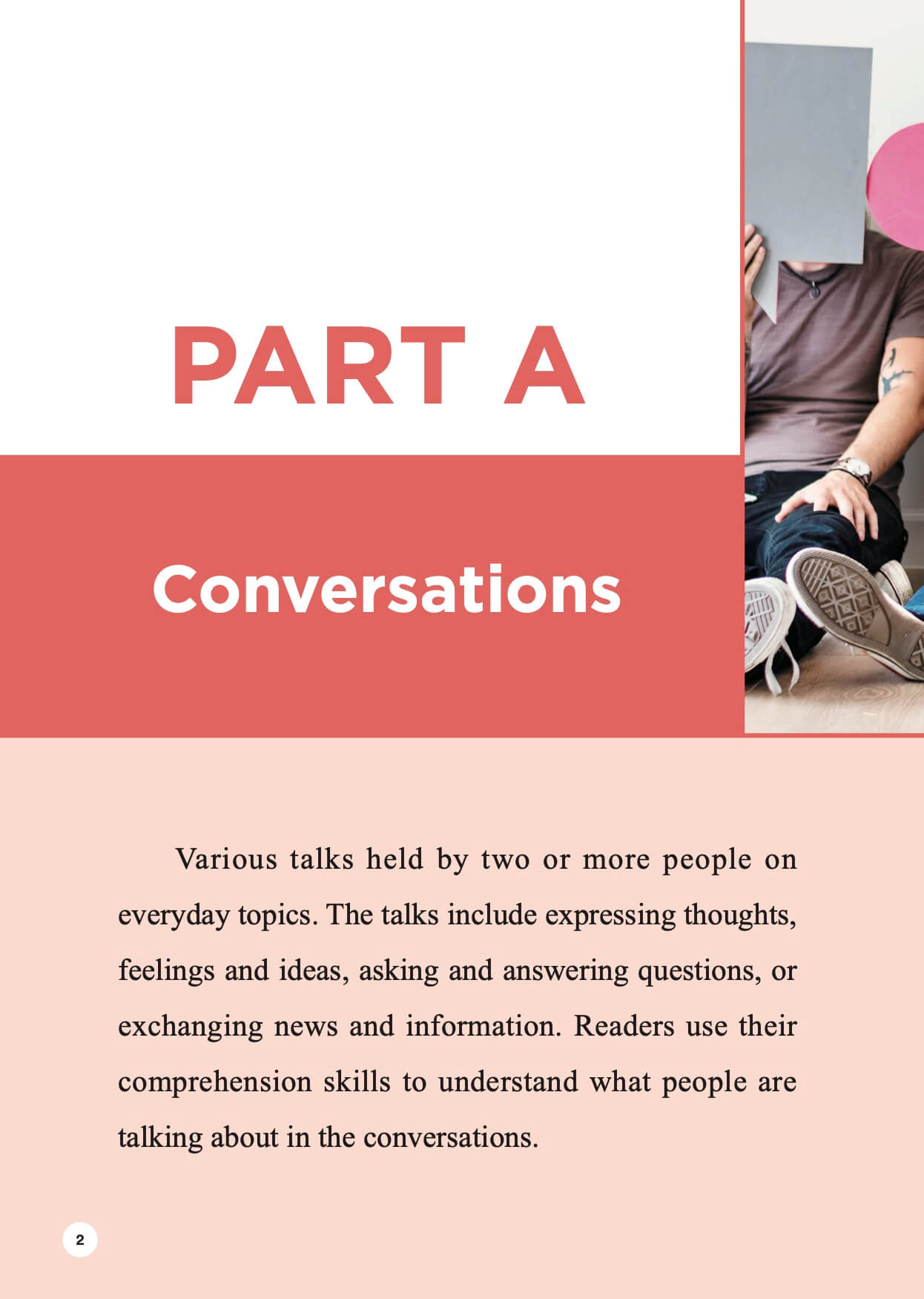 PART A

Conversations

Various talks held by two or more people on everyday topics. The talks include expressing thoughts, feelings and ideas, asking and answering questions, or exchanging news and information. Readers use their comprehension skills to understand what people are talking about in the conversations.

2